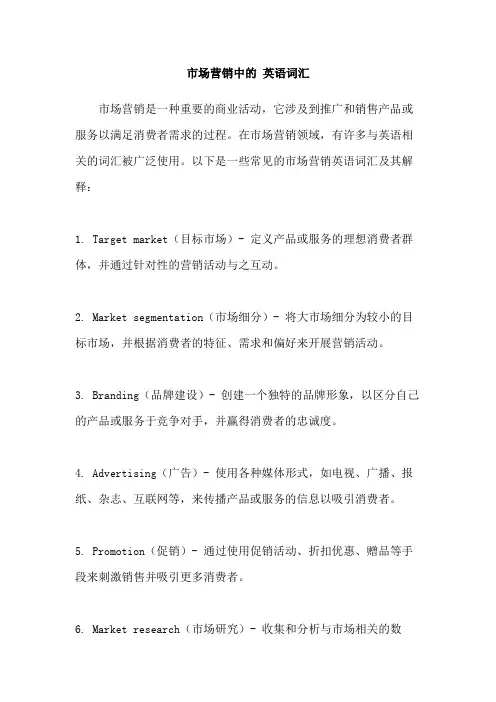 市场营销中的 英语词汇

市场营销是一种重要的商业活动，它涉及到推广和销售产品或服务以满足消费者需求的过程。在市场营销领域，有许多与英语相关的词汇被广泛使用。以下是一些常见的市场营销英语词汇及其解释：

1. Target market（目标市场）- 定义产品或服务的理想消费者群体，并通过针对性的营销活动与之互动。

2. Market segmentation（市场细分）- 将大市场细分为较小的目标市场，并根据消费者的特征、需求和偏好来开展营销活动。

3. Branding（品牌建设）- 创建一个独特的品牌形象，以区分自己的产品或服务于竞争对手，并赢得消费者的忠诚度。

4. Advertising（广告）- 使用各种媒体形式，如电视、广播、报纸、杂志、互联网等，来传播产品或服务的信息以吸引消费者。

5. Promotion（促销）- 通过使用促销活动、折扣优惠、赠品等手段来刺激销售并吸引更多消费者。

6. Market research（市场研究）- 收集和分析与市场相关的数